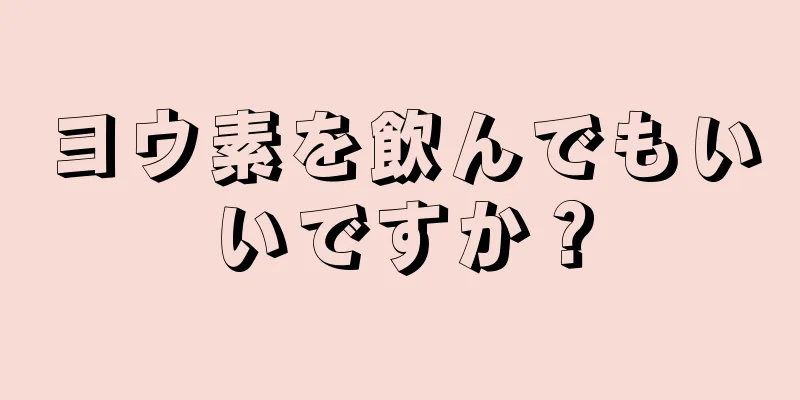 ヨウ素を飲んでもいいですか？